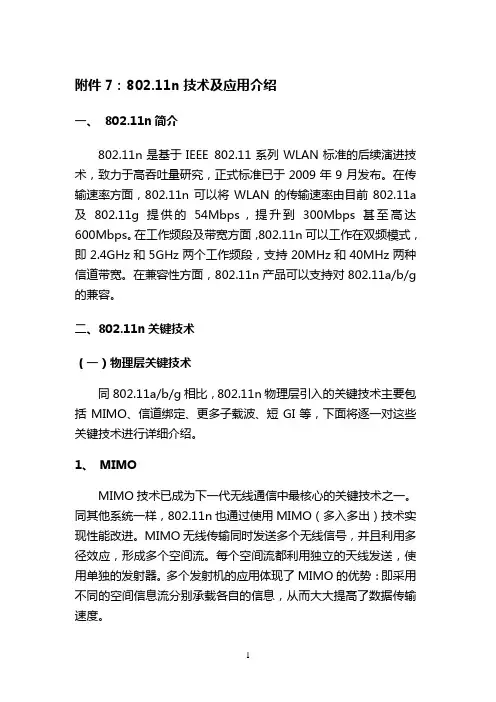 附件 7：802.11n 技术及应用介绍

一、 802.11n 简介

802.11n 是基于 IEEE 802.11 系列 WLAN 标准的后续演进技术，致力于高吞吐量研究，正式标准已于 2009 年 9 月发布。在传输速率方面，802.11n 可以将 WLAN 的传输速率由目前 802.11a 及 802.11g 提供的 54Mbps，提升到 300Mbps 甚至高达 600Mbps。在工作频段及带宽方面，802.11n 可以工作在双频模式，即 2.4GHz 和 5GHz 两个工作频段，支持 20MHz 和 40MHz 两种信道带宽。在兼容性方面，802.11n 产品可以支持对 802.11a/b/g 的兼容。

二、802.11n 关键技术

（一）物理层关键技术

同 802.11a/b/g 相比，802.11n 物理层引入的关键技术主要包括 MIMO、信道绑定、更多子载波、短 GI 等，下面将逐一对这些关键技术进行详细介绍。

1、 MIMO

MIMO 技术已成为下一代无线通信中最核心的关键技术之一。同其他系统一样，802.11n 也通过使用 MIMO（多入多出）技术实现性能改进。MIMO 无线传输同时发送多个无线信号，并且利用多径效应，形成多个空间流。每个空间流都利用独立的天线发送，使用单独的发射器。多个发射机的应用体现了 MIMO 的优势：即采用不同的空间信息流分别承载各自的信息，从而大大提高了数据传输速度。

1